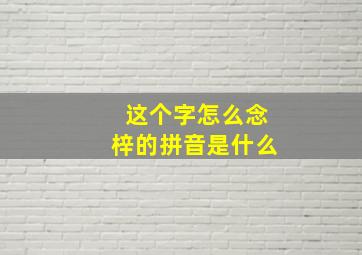 这个字怎么念
梓的拼音是什么